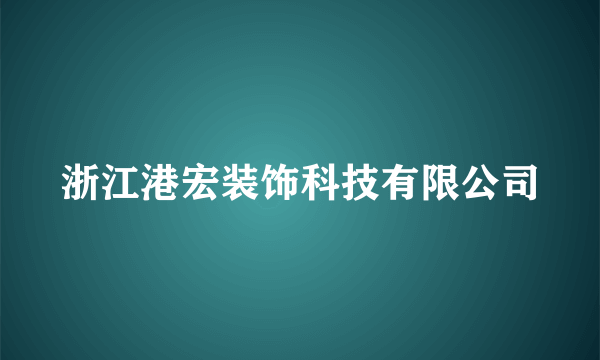 浙江港宏装饰科技有限公司